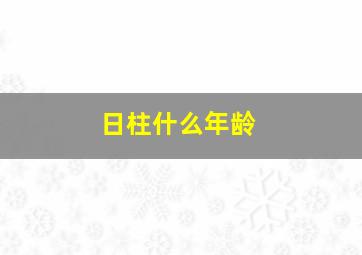 日柱什么年龄